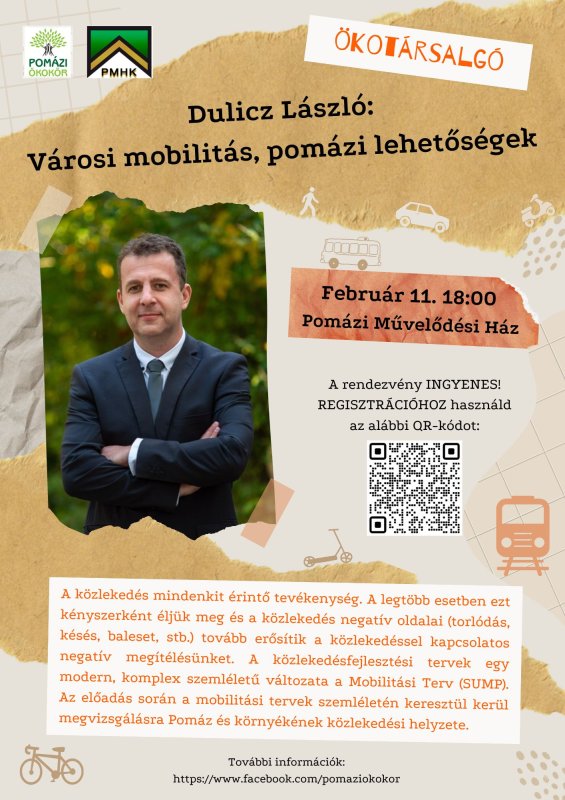 POMÁZI ÖKOKÖR

PMHK

ÖKOTÁRSALGÓ

Dulicz László:
Városi mobilitás, pomázi lehetőségek

Február 11. 18:00
Pomázi Művelődési Ház

A rendezvény INGYENES!
REGISZTRÁCIÓHOZ használd az alábbi QR-kódot:

A közlekedés mindenkit érintő tevékenység. A legtöbb esetben ezt kényszerként éljük meg és a közlekedés negatív oldalai (torlódás, késés, baleset, stb.) tovább erősítik a közlekedéssel kapcsolatos negatív megítélésünket. A közlekedésfejlesztési tervek egy modern, komplex szemléletű változata a Mobilitási Terv (SUMP). Az előadás során a mobilitási tervek szemléletén keresztül kerül megvizsgálásra Pomáz és környékének közlekedési helyzete.

További információk:
https://www.facebook.com/pomaziokokor